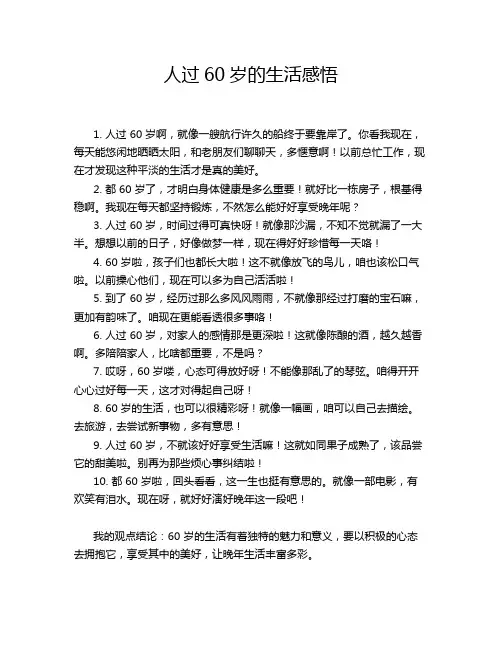 人过 60 岁的生活感悟

1. 人过 60 岁啊，就像一艘航行许久的船终于要靠岸了。你看我现在，每天能悠闲地晒晒太阳，和老朋友们聊聊天，多惬意啊！以前总忙工作，现在才发现这种平淡的生活才是真的美好。

2. 都 60 岁了，才明白身体健康是多么重要！就好比一栋房子，根基得稳啊。我现在每天都坚持锻炼，不然怎么能好好享受晚年呢？

3. 人过 60 岁，时间过得可真快呀！就像那沙漏，不知不觉就漏了一大半。想想以前的日子，好像做梦一样，现在得好好珍惜每一天咯！

4. 60 岁啦，孩子们也都长大啦！这不就像放飞的鸟儿，咱也该松口气啦。以前操心他们，现在可以多为自己活活啦！

5. 到了 60 岁，经历过那么多风风雨雨，不就像那经过打磨的宝石嘛，更加有韵味了。咱现在更能看透很多事咯！

6. 人过 60 岁，对家人的感情那是更深啦！这就像陈酿的酒，越久越香啊。多陪陪家人，比啥都重要，不是吗？

7. 哎呀，60 岁喽，心态可得放好呀！不能像那乱了的琴弦。咱得开开心心过好每一天，这才对得起自己呀！

8. 60 岁的生活，也可以很精彩呀！就像一幅画，咱可以自己去描绘。去旅游，去尝试新事物，多有意思！

9. 人过 60 岁，不就该好好享受生活嘛！这就如同果子成熟了，该品尝它的甜美啦。别再为那些烦心事纠结啦！

10. 都 60 岁啦，回头看看，这一生也挺有意思的。就像一部电影，有欢笑有泪水。现在呀，就好好演好晚年这一段吧！

我的观点结论：60 岁的生活有着独特的魅力和意义，要以积极的心态去拥抱它，享受其中的美好，让晚年生活丰富多彩。